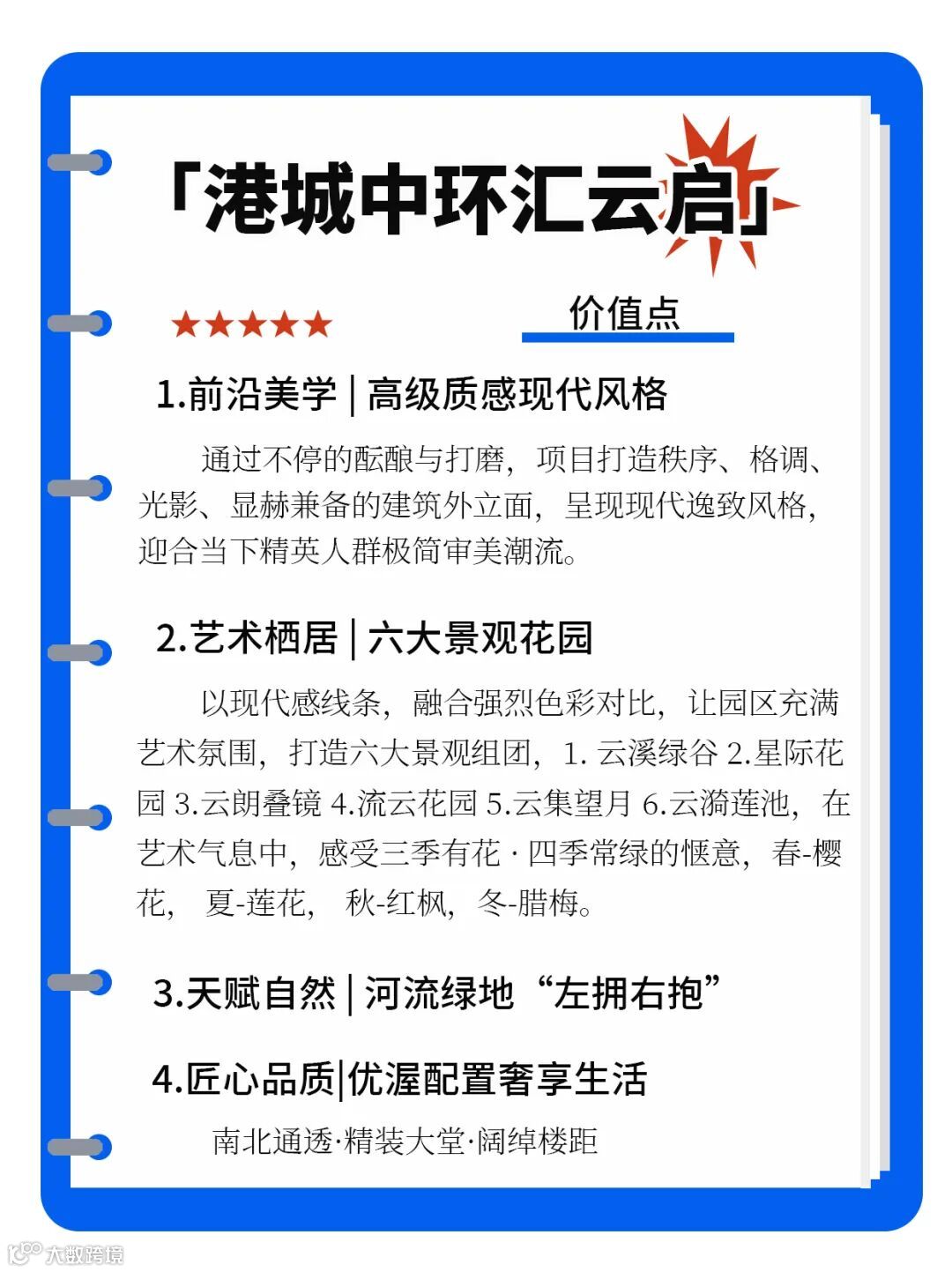 「港城中环汇云启」

★★★★★ 价值点

1.前沿美学 | 高级质感现代风格

通过不停的酝酿与打磨，项目打造秩序、格调、光影、显赫兼备的建筑外立面，呈现现代逸致风格，迎合当下精英人群极简审美潮流。

2.艺术栖居 | 六大景观花园

以现代感线条，融合强烈色彩对比，让园区充满艺术氛围，打造六大景观组团，1. 云溪绿谷 2.星际花园 3.云朗叠镜 4.流云花园 5.云集望月 6.云漪莲池，在艺术气息中，感受三季有花 · 四季常绿的惬意，春-樱花， 夏-莲花， 秋-红枫，冬-腊梅。

3.天赋自然 | 河流绿地“左拥右抱”

4.匠心品质|优渥配置奢享生活

南北通透·精装大堂·阔绰楼距

大数跨境